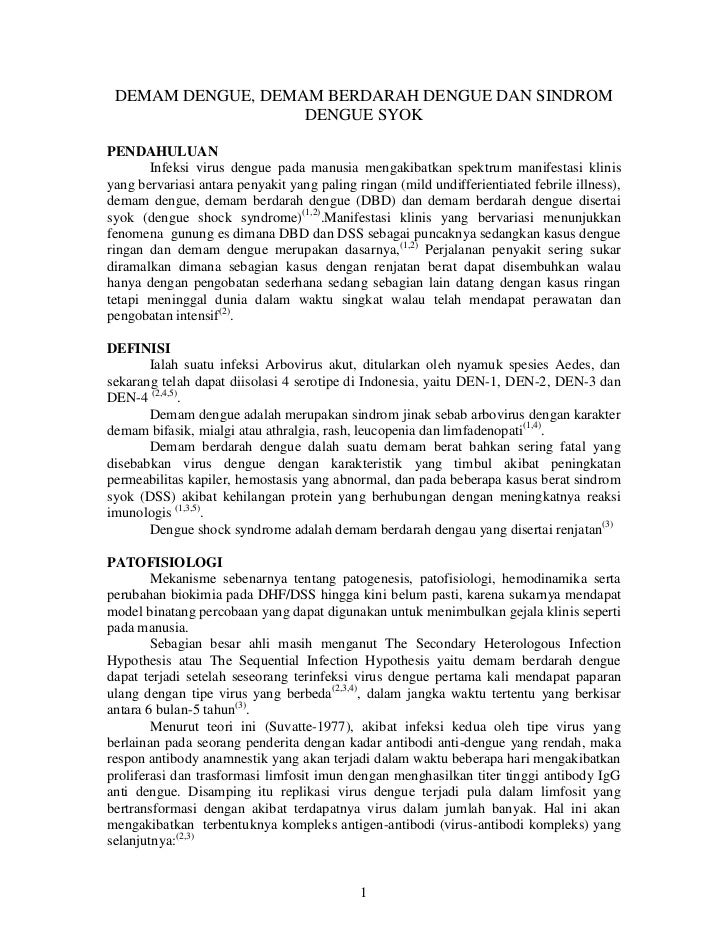 DEMAM DENGUE, DEMAM BERDARAH DENGUE DAN SINDROM DENGUE SYOK

PENDAHULUAN

Infeksi virus dengue pada manusia mengakibatkan spektrum manifestasi klinis yang bervariasi antara penyakit yang paling ringan (mild undifferientiated febrile illness), demam dengue, demam berdarah dengue (DBD) dan demam berdarah dengue disertai syok (dengue shock syndrome)$^{(1,2)}$.Manifestasi klinis yang bervariasi menunjukkan fenomena gunung es dimana DBD dan DSS sebagai puncaknya sedangkan kasus dengue ringan dan demam dengue merupakan dasarnya,$^{(1,2)}$ Perjalanan penyakit sering sukar diramalkan dimana sebagian kasus dengan renjatan berat dapat disembuhkan walau hanya dengan pengobatan sederhana sedang sebagian lain datang dengan kasus ringan tetapi meninggal dunia dalam waktu singkat walau telah mendapat perawatan dan pengobatan intensif$^{(2)}$.

DEFINISI

Ialah suatu infeksi Arbovirus akut, ditularkan oleh nyamuk spesies Aedes, dan sekarang telah dapat diisolasi 4 serotipe di Indonesia, yaitu DEN-1, DEN-2, DEN-3 dan DEN-4 $^{(2,4,5)}$.

Demam dengue adalah merupakan sindrom jinak sebab arbovirus dengan karakter demam bifasik, mialgi atau athralgia, rash, leucopenia dan limfadenopati$^{(1,4)}$.

Demam berdarah dengue dalah suatu demam berat bahkan sering fatal yang disebabkan virus dengue dengan karakteristik yang timbul akibat peningkatan permeabilitas kapiler, hemostasis yang abnormal, dan pada beberapa kasus berat sindrom syok (DSS) akibat kehilangan protein yang berhubungan dengan meningkatnya reaksi imunologis $^{(1,3,5)}$.

Dengue shock syndrome adalah demam berdarah dengau yang disertai renjatan$^{(3)}$

PATOFISIOLOGI

Mekanisme sebenarnya tentang patogenesis, patofisiologi, hemodinamika serta perubahan biokimia pada DHF/DSS hingga kini belum pasti, karena sukarnya mendapat model binatang percobaan yang dapat digunakan untuk menimbulkan gejala klinis seperti pada manusia.

Sebagian besar ahli masih menganut The Secondary Heterologous Infection Hypothesis atau The Sequential Infection Hypothesis yaitu demam berdarah dengue dapat terjadi setelah seseorang terinfeksi virus dengue pertama kali mendapat paparan ulang dengan tipe virus yang berbeda$^{(2,3,4)}$, dalam jangka waktu tertentu yang berkisar antara 6 bulan-5 tahun$^{(3)}$.

Menurut teori ini (Suvatte-1977), akibat infeksi kedua oleh tipe virus yang berlainan pada seorang penderita dengan kadar antibodi anti-dengue yang rendah, maka respon antibody anamnestik yang akan terjadi dalam waktu beberapa hari mengakibatkan proliferasi dan trasformasi limfosit imun dengan menghasilkan titer tinggi antibody IgG anti dengue. Disamping itu replikasi virus dengue terjadi pula dalam limfosit yang bertransformasi dengan akibat terdapatnya virus dalam jumlah banyak. Hal ini akan mengakibatkan terbentuknya kompleks antigen-antibodi (virus-antibodi kompleks) yang selanjutnya:$^{(2,3)}$

1